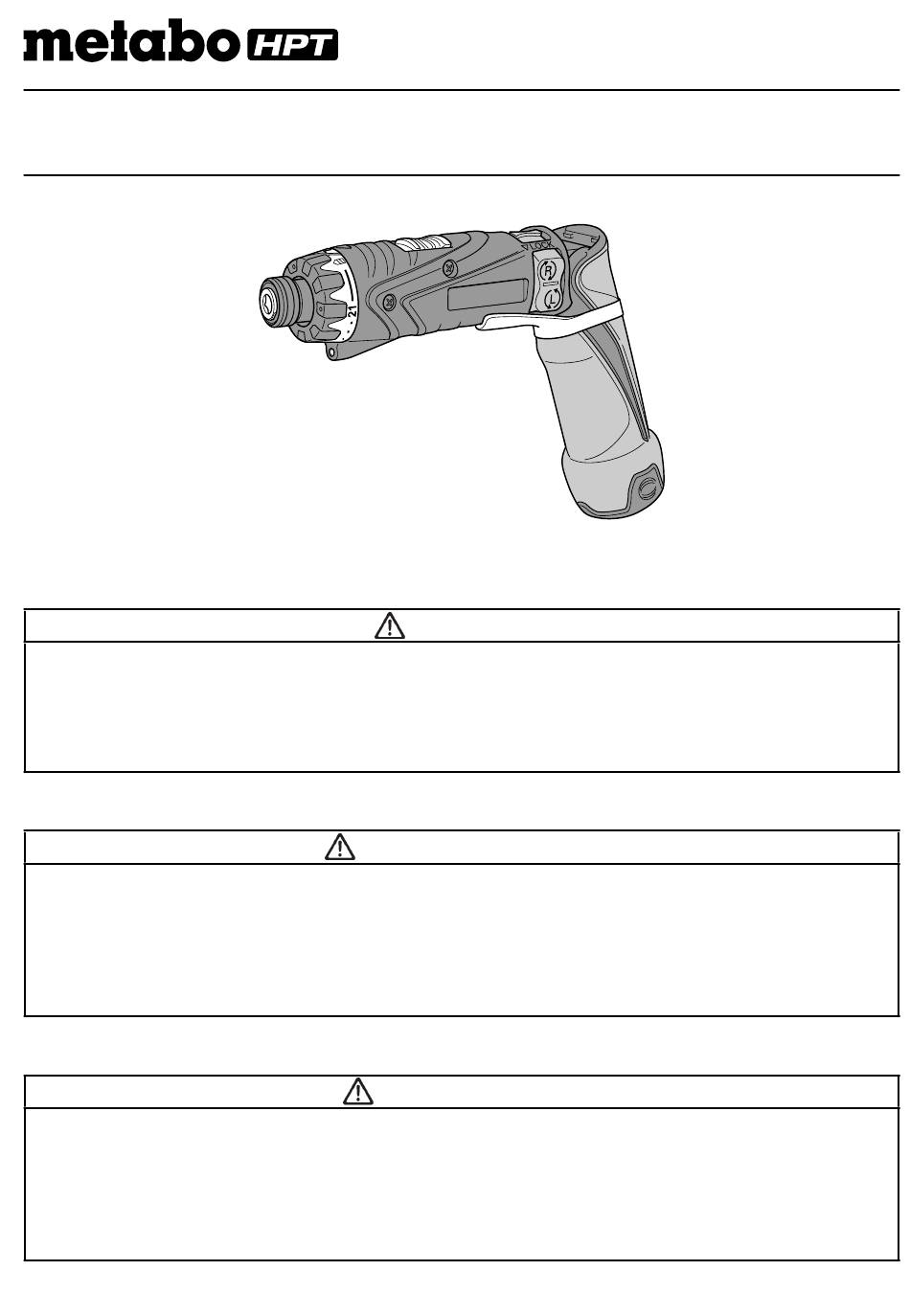 metabo HPT

LOCK

R

L

21